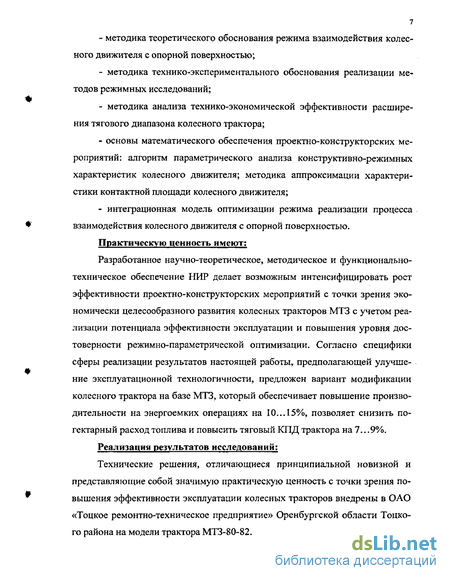 7

- методика теоретического обоснования режима взаимодействия колесного движителя с опорной поверхностью;

- методика технико-экспериментального обоснования реализации методов режимных исследований;

- методика анализа технико-экономической эффективности расширения тягового диапазона колесного трактора;

- основы математического обеспечения проектно-конструкторских мероприятий: алгоритм параметрического анализа конструктивно-режимных характеристик колесного движителя; методика аппроксимации характеристики контактной площади колесного движителя;

- интеграционная модель оптимизации режима реализации процесса взаимодействия колесного движителя с опорной поверхностью.

Практическую ценность имеют:

Разработанное научно-теоретическое, методическое и функционально-техническое обеспечение НИР делает возможным интенсифицировать рост эффективности проектно-конструкторских мероприятий с точки зрения экономически целесообразного развития колесных тракторов МТЗ с учетом реализации потенциала эффективности эксплуатации и повышения уровня достоверности режимно-параметрической оптимизации. Согласно специфики сферы реализации результатов настоящей работы, предполагающей улучшение эксплуатационной технологичности, предложен вариант модификации колесного трактора на базе МТЗ, который обеспечивает повышение производительности на энергоемких операциях на 10...15%, позволяет снизить погектарный расход топлива и повысить тяговый КПД трактора на 7...9%.

Реализация результатов исследований:

Технические решения, отличающиеся принципиальной новизной и представляющие собой значимую практическую ценность с точки зрения повышения эффективности эксплуатации колесных тракторов внедрены в ОАО «Тоцкое ремонтно-техническое предприятие» Оренбургской области Тоцкого района на модели трактора МТЗ-80-82.

dsLib.net
библиотека диссертаций